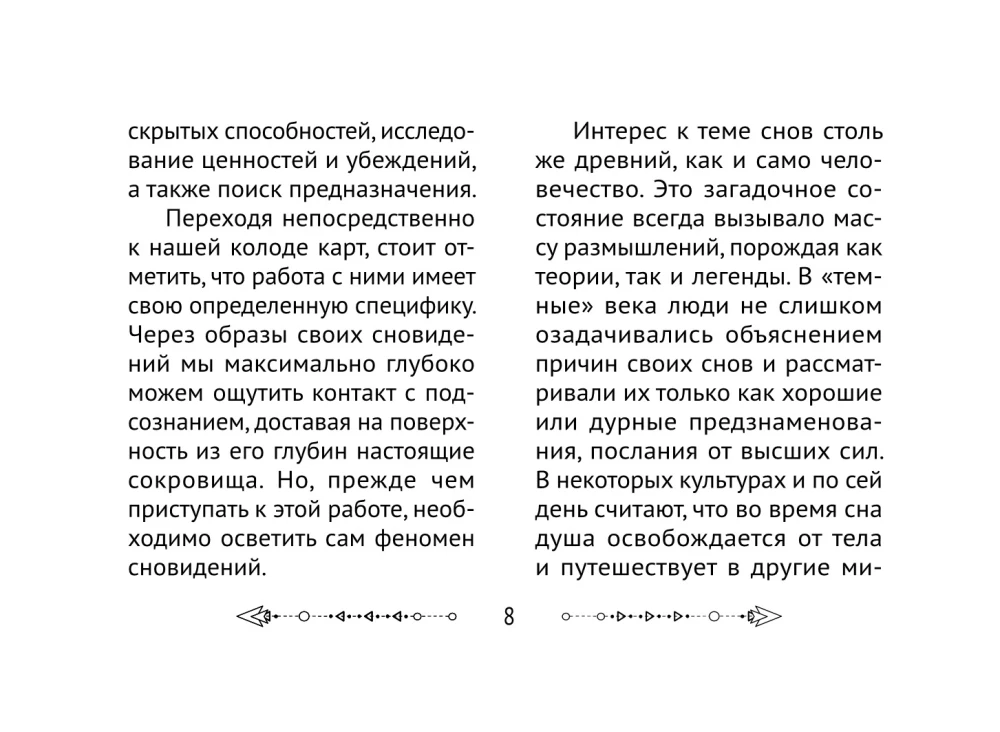 скрытых способностей, исследование ценностей и убеждений, а также поиск предназначения.

Переходя непосредственно к нашей колоде карт, стоит отметить, что работа с ними имеет свою определенную специфику. Через образы своих сновидений мы максимально глубоко можем ощутить контакт с подсознанием, доставая на поверхность из его глубин настоящие сокровища. Но, прежде чем приступать к этой работе, необходимо осветить сам феномен сновидений.

Интерес к теме снов столь же древний, как и само человечество. Это загадочное состояние всегда вызывало массу размышлений, порождая как теории, так и легенды. В «темные» века люди не слишком озадачивались объяснением причин своих снов и рассматривали их только как хорошие или дурные предзнаменования, послания от высших сил. В некоторых культурах и по сей день считают, что во время сна душа освобождается от тела и путешествует в другие ми-

8